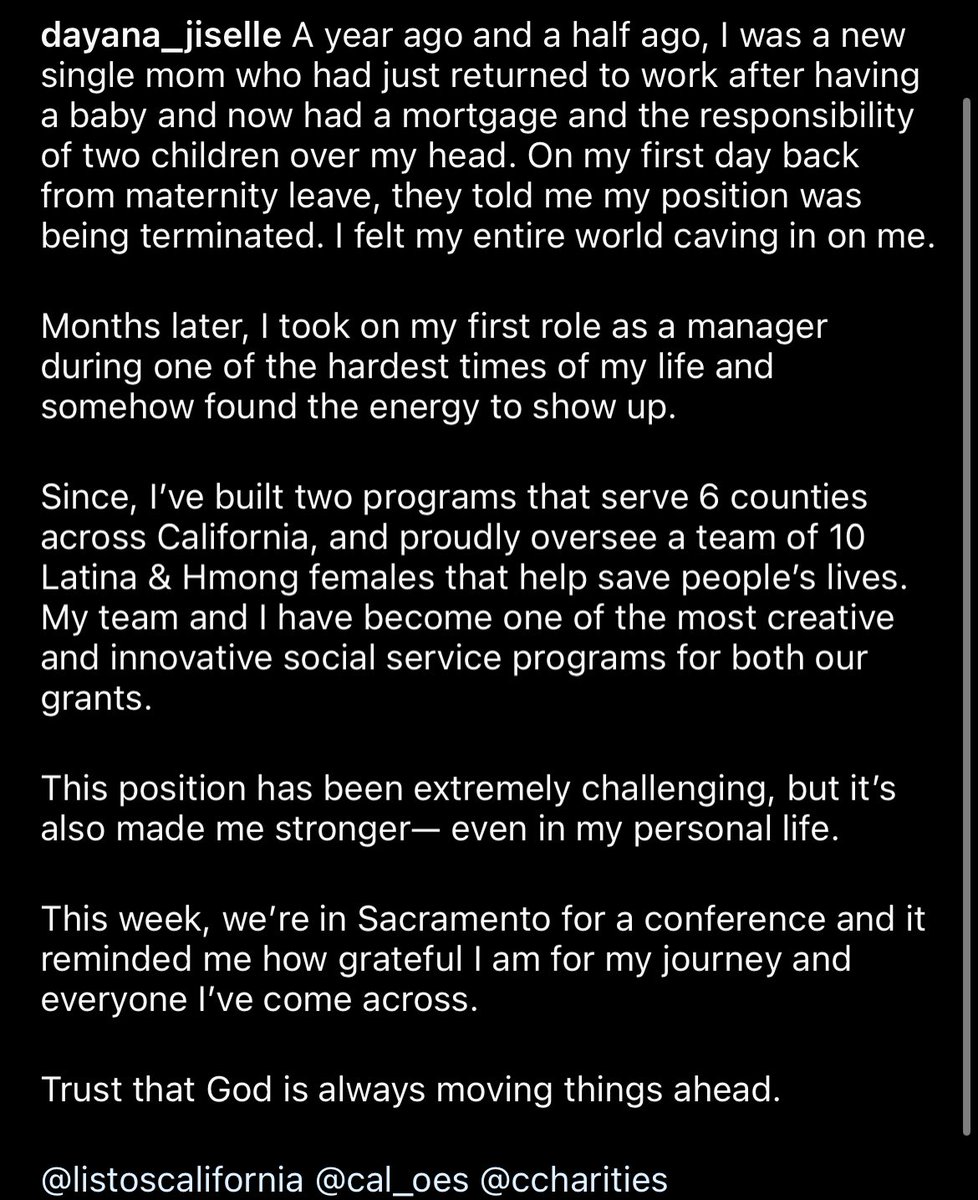 dayana_jiselle A year ago and a half ago, I was a new single mom who had just returned to work after having a baby and now had a mortgage and the responsibility of two children over my head. On my first day back from maternity leave, they told me my position was being terminated. I felt my entire world caving in on me.

Months later, I took on my first role as a manager during one of the hardest times of my life and somehow found the energy to show up.

Since, I've built two programs that serve 6 counties across California, and proudly oversee a team of 10 Latina & Hmong females that help save people's lives. My team and I have become one of the most creative and innovative social service programs for both our grants.

This position has been extremely challenging, but it's also made me stronger— even in my personal life.

This week, we're in Sacramento for a conference and it reminded me how grateful I am for my journey and everyone I've come across.

Trust that God is always moving things ahead.

@listoscalifornia @cal_oes @ccharities